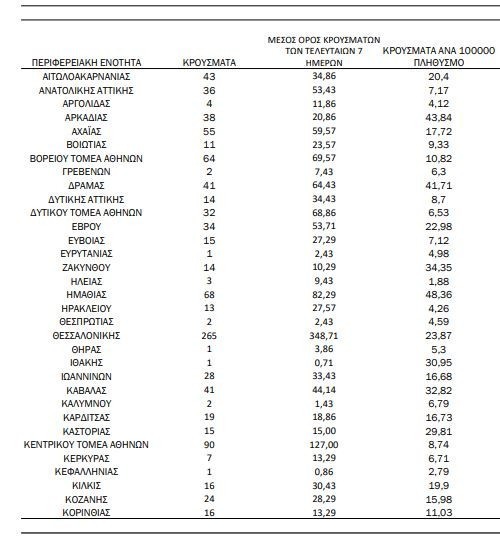 | ΠΕΡΙΦΕΡΕΙΑΚΗ ΕΝΟΤΗΤΑ | ΚΡΟΥΣΜΑΤΑ | ΜΕΣΟΣ ΟΡΟΣ ΚΡΟΥΣΜΑΤΩΝ ΤΩΝ ΤΕΛΕΥΤΑΙΩΝ 7 ΗΜΕΡΩΝ | ΚΡΟΥΣΜΑΤΑ ΑΝΑ 100000 ΠΛΗΘΥΣΜΟ |
|---|---|---|---|
| ΑΙΤΩΛΟΑΚΑΡΝΑΝΙΑΣ | 43 | 34,86 | 20,4 |
| ΑΝΑΤΟΛΙΚΗΣ ΑΤΤΙΚΗΣ | 36 | 53,43 | 7,17 |
| ΑΡΓΟΛΙΔΑΣ | 4 | 11,86 | 4,12 |
| ΑΡΚΑΔΙΑΣ | 38 | 20,86 | 43,84 |
| ΑΧΑΪΑΣ | 55 | 59,57 | 17,72 |
| ΒΟΙΩΤΙΑΣ | 11 | 23,57 | 9,33 |
| ΒΟΡΕΙΟΥ ΤΟΜΕΑ ΑΘΗΝΩΝ | 64 | 69,57 | 10,82 |
| ΓΡΕΒΕΝΩΝ | 2 | 7,43 | 6,3 |
| ΔΡΑΜΑΣ | 41 | 64,43 | 41,71 |
| ΔΥΤΙΚΗΣ ΑΤΤΙΚΗΣ | 14 | 34,43 | 8,7 |
| ΔΥΤΙΚΟΥ ΤΟΜΕΑ ΑΘΗΝΩΝ | 32 | 68,86 | 6,53 |
| ΕΒΡΟΥ | 34 | 53,71 | 22,98 |
| ΕΥΒΟΙΑΣ | 15 | 27,29 | 7,12 |
| ΕΥΡΥΤΑΝΙΑΣ | 1 | 2,43 | 4,98 |
| ΖΑΚΥΝΘΟΥ | 14 | 10,29 | 34,35 |
| ΗΛΕΙΑΣ | 3 | 9,43 | 1,88 |
| ΗΜΑΘΙΑΣ | 68 | 82,29 | 48,36 |
| ΗΡΑΚΛΕΙΟΥ | 13 | 27,57 | 4,26 |
| ΘΕΣΠΡΩΤΙΑΣ | 2 | 2,43 | 4,59 |
| ΘΕΣΣΑΛΟΝΙΚΗΣ | 265 | 348,71 | 23,87 |
| ΘΗΡΑΣ | 1 | 3,86 | 5,3 |
| ΙΘΑΚΗΣ | 1 | 0,71 | 30,95 |
| ΙΩΑΝΝΙΝΩΝ | 28 | 33,43 | 16,68 |
| ΚΑΒΑΛΑΣ | 41 | 44,14 | 32,82 |
| ΚΑΛΥΜΝΟΥ | 2 | 1,43 | 6,79 |
| ΚΑΡΔΙΤΣΑΣ | 19 | 18,86 | 16,73 |
| ΚΑΣΤΟΡΙΑΣ | 15 | 15,00 | 29,81 |
| ΚΕΝΤΡΙΚΟΥ ΤΟΜΕΑ ΑΘΗΝΩΝ | 90 | 127,00 | 8,74 |
| ΚΕΡΚΥΡΑΣ | 7 | 13,29 | 6,71 |
| ΚΕΦΑΛΛΗΝΙΑΣ | 1 | 0,86 | 2,79 |
| ΚΙΛΚΙΣ | 16 | 30,43 | 19,9 |
| ΚΟΖΑΝΗΣ | 24 | 28,29 | 15,98 |
| ΚΟΡΙΝΘΙΑΣ | 16 | 13,29 | 11,03 |